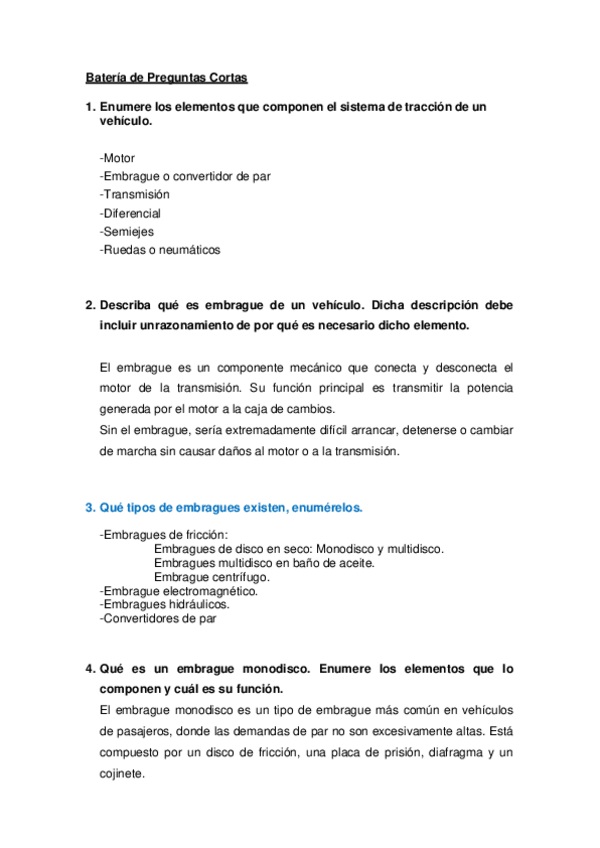 Batería de Preguntas Cortas

1. Enumere los elementos que componen el sistema de tracción de un vehículo.

-Motor
-Embrague o convertidor de par
-Transmisión
-Diferencial
-Semiejes
-Ruedas o neumáticos

2. Describa qué es embrague de un vehículo. Dicha descripción debe incluir unrazonamiento de por qué es necesario dicho elemento.

El embrague es un componente mecánico que conecta y desconecta el motor de la transmisión. Su función principal es transmitir la potencia generada por el motor a la caja de cambios.
Sin el embrague, sería extremadamente difícil arrancar, detenerse o cambiar de marcha sin causar daños al motor o a la transmisión.

3. Qué tipos de embragues existen, enumérelos.

-Embragues de fricción:
Embragues de disco en seco: Monodisco y multidisco.
Embragues multidisco en baño de aceite.
Embrague centrífugo.
-Embrague electromagnético.
-Embragues hidráulicos.
-Convertidores de par

4. Qué es un embrague monodisco. Enumere los elementos que lo componen y cuál es su función.
El embrague monodisco es un tipo de embrague más común en vehículos de pasajeros, donde las demandas de par no son excesivamente altas. Está compuesto por un disco de fricción, una placa de prisión, diafragma y un cojinete.